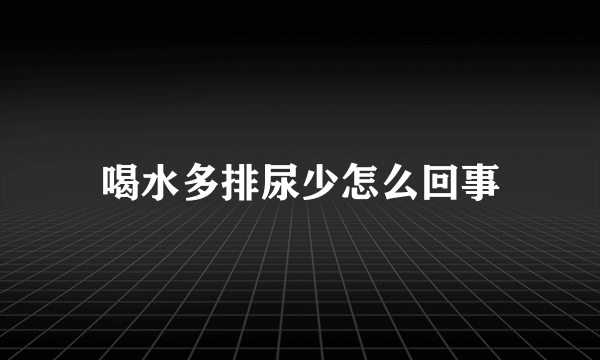 喝水多排尿少怎么回事